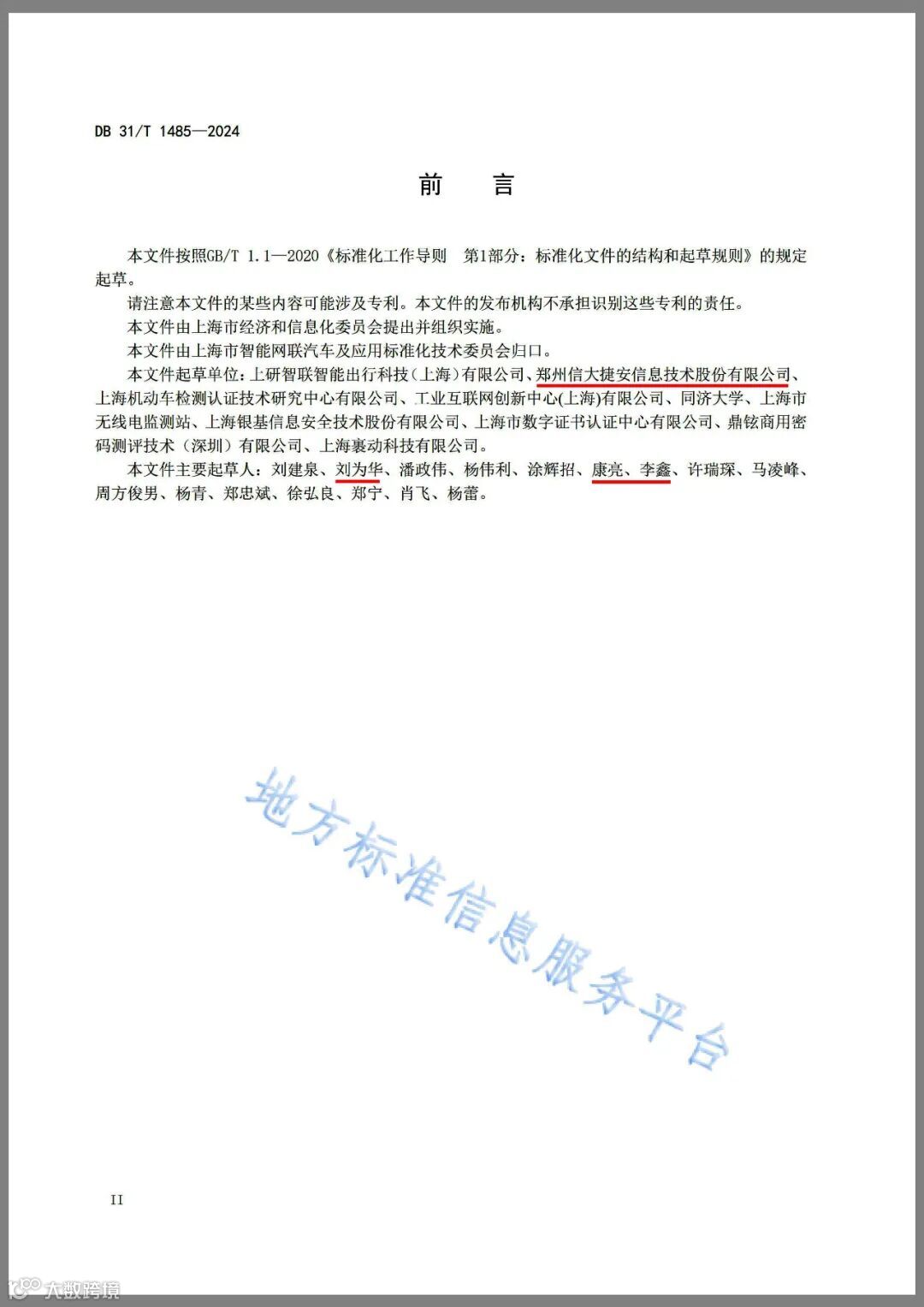 DB 31/T 1485—2024

前　言

本文件按照GB/T 1.1—2020《标准化工作导则　第1部分：标准化文件的结构和起草规则》的规定起草。

请注意本文件的某些内容可能涉及专利。本文件的发布机构不承担识别这些专利的责任。

本文件由上海市经济和信息化委员会提出并组织实施。

本文件由上海市智能网联汽车及应用标准化技术委员会归口。

本文件起草单位：上研智联智能出行科技（上海）有限公司、郑州信大捷安信息技术股份有限公司、上海机动车检测认证技术研究中心有限公司、工业互联网创新中心(上海)有限公司、同济大学、上海市无线电监测站、上海银基信息安全技术股份有限公司、上海市数字证书认证中心有限公司、鼎铉商用密码测评技术（深圳）有限公司、上海裹动科技有限公司。

本文件主要起草人：刘建泉、刘为华、潘政伟、杨伟利、涂辉招、康亮、李鑫、许瑞琛、马凌峰、周方俊男、杨青、郑忠斌、徐弘良、郑宁、肖飞、杨蕾。

地方标准信息服务平台

II

大数跨境